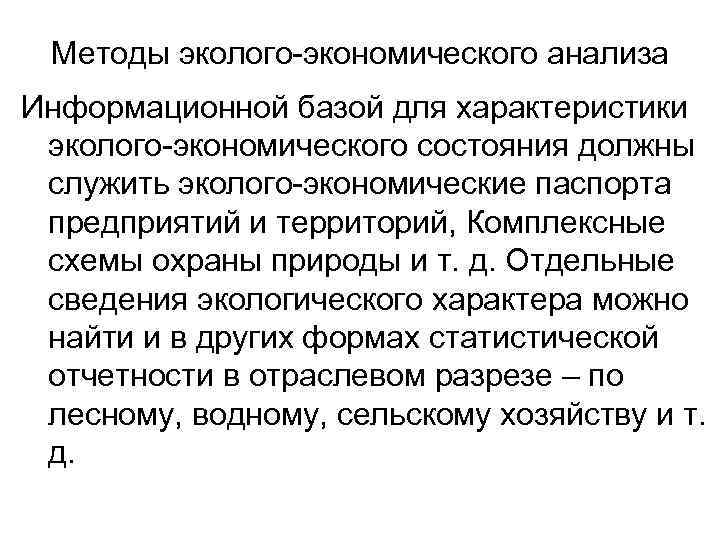 Методы эколого-экономического анализа

Информационной базой для характеристики эколого-экономического состояния должны служить эколого-экономические паспорта предприятий и территорий, Комплексные схемы охраны природы и т. д. Отдельные сведения экологического характера можно найти и в других формах статистической отчетности в отраслевом разрезе – по лесному, водному, сельскому хозяйству и т. д.